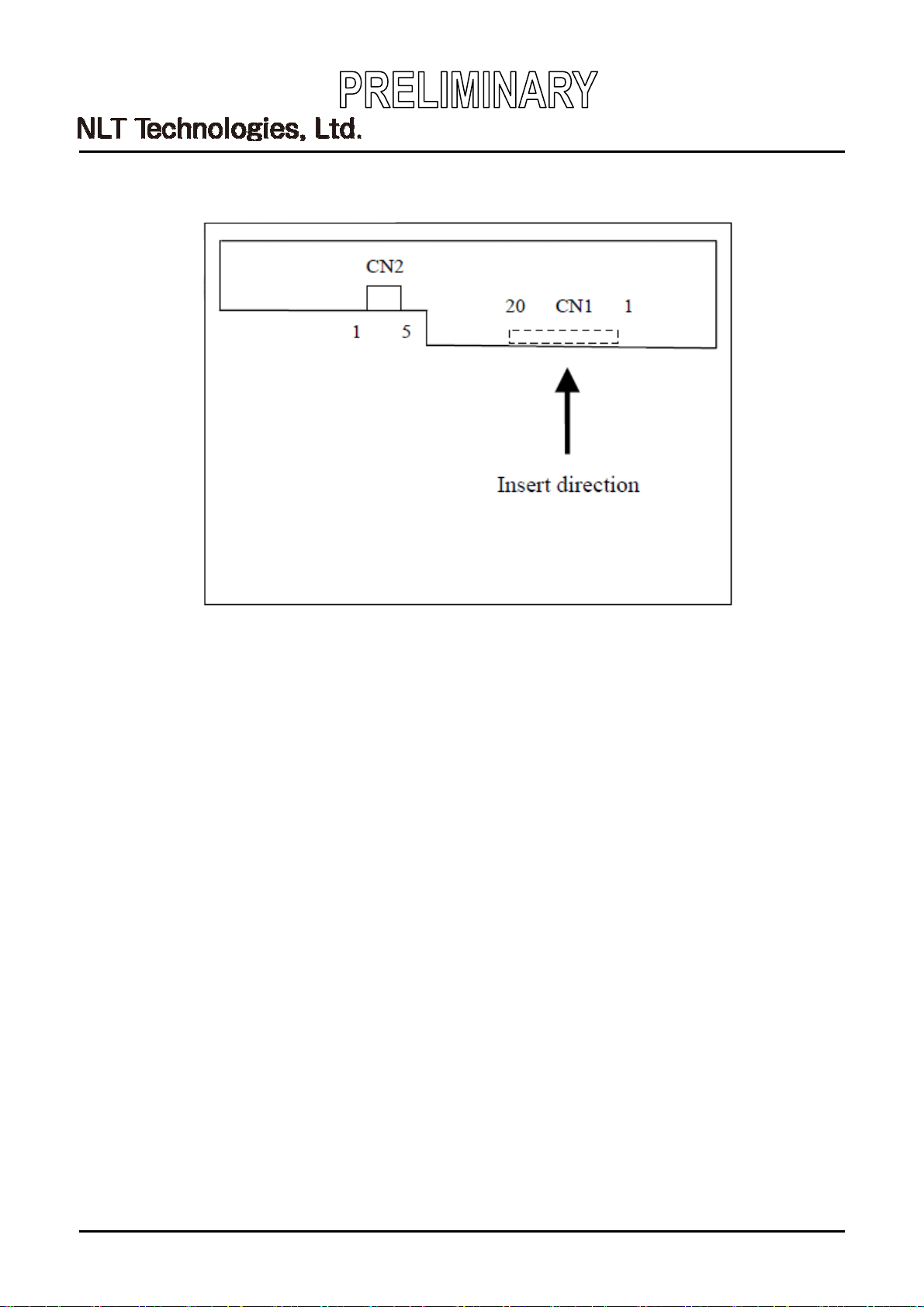 PRELIMINARY
NLT Technologies, Ltd.

CN2
1 5
20 CN1 1
Insert direction